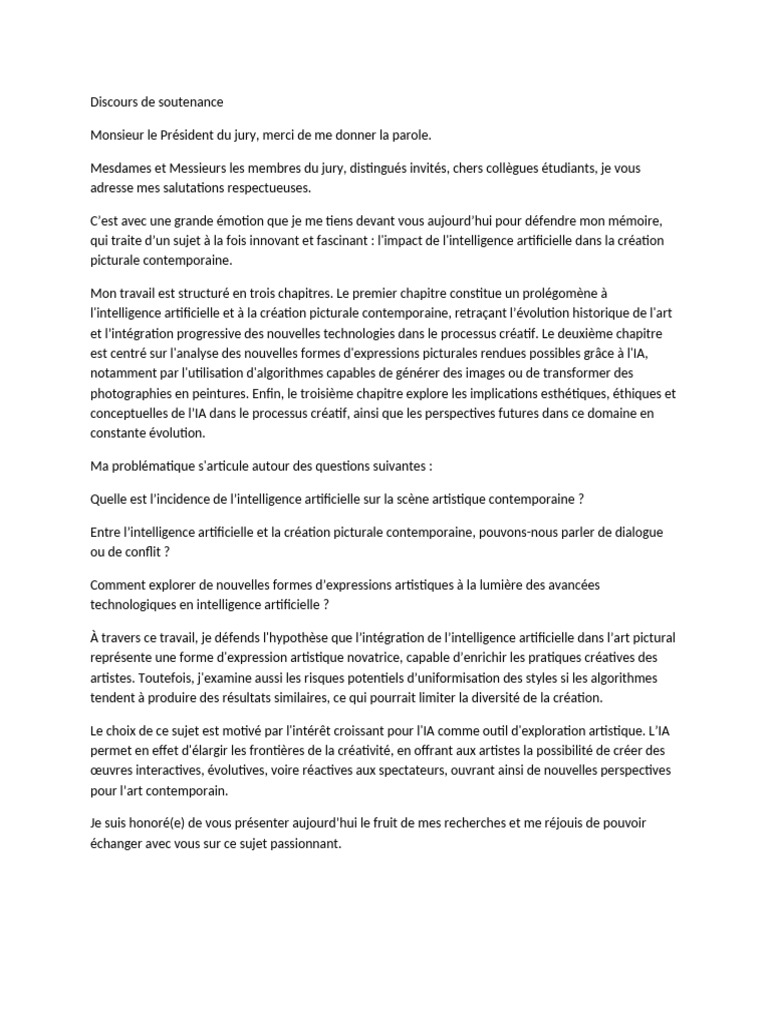 Discours de soutenance

Monsieur le Président du jury, merci de me donner la parole.

Mesdames et Messieurs les membres du jury, distingués invités, chers collègues étudiants, je vous adresse mes salutations respectueuses.

C'est avec une grande émotion que je me tiens devant vous aujourd'hui pour défendre mon mémoire, qui traite d'un sujet à la fois innovant et fascinant : l'impact de l'intelligence artificielle dans la création picturale contemporaine.

Mon travail est structuré en trois chapitres. Le premier chapitre constitue un prolégomène à l'intelligence artificielle et à la création picturale contemporaine, retraçant l'évolution historique de l'art et l'intégration progressive des nouvelles technologies dans le processus créatif. Le deuxième chapitre est centré sur l'analyse des nouvelles formes d'expressions picturales rendues possibles grâce à l'IA, notamment par l'utilisation d'algorithmes capables de générer des images ou de transformer des photographies en peintures. Enfin, le troisième chapitre explore les implications esthétiques, éthiques et conceptuelles de l'IA dans le processus créatif, ainsi que les perspectives futures dans ce domaine en constante évolution.

Ma problématique s'articule autour des questions suivantes :

Quelle est l'incidence de l'intelligence artificielle sur la scène artistique contemporaine ?

Entre l'intelligence artificielle et la création picturale contemporaine, pouvons-nous parler de dialogue ou de conflit ?

Comment explorer de nouvelles formes d'expressions artistiques à la lumière des avancées technologiques en intelligence artificielle ?

À travers ce travail, je défends l'hypothèse que l'intégration de l'intelligence artificielle dans l'art pictural représente une forme d'expression artistique novatrice, capable d'enrichir les pratiques créatives des artistes. Toutefois, j'examine aussi les risques potentiels d'uniformisation des styles si les algorithmes tendent à produire des résultats similaires, ce qui pourrait limiter la diversité de la création.

Le choix de ce sujet est motivé par l'intérêt croissant pour l'IA comme outil d'exploration artistique. L'IA permet en effet d'élargir les frontières de la créativité, en offrant aux artistes la possibilité de créer des œuvres interactives, évolutives, voire réactives aux spectateurs, ouvrant ainsi de nouvelles perspectives pour l'art contemporain.

Je suis honoré(e) de vous présenter aujourd'hui le fruit de mes recherches et me réjouis de pouvoir échanger avec vous sur ce sujet passionnant.